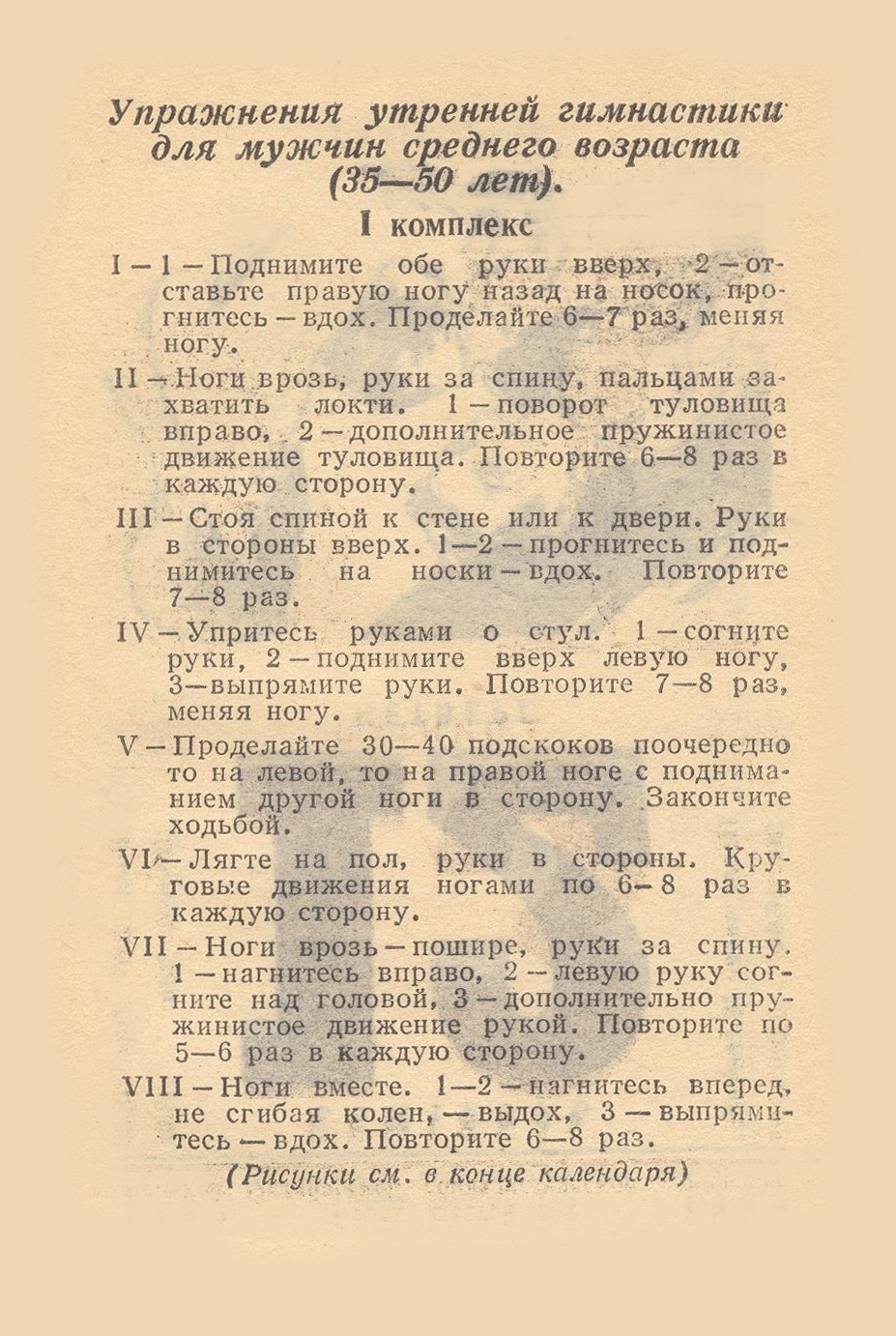 Упражнения утренней гимнастики для мужчин среднего возраста (35—50 лет).

I комплекс

I — 1 — Поднимите обе руки вверх, 2 — отставьте правую ногу назад на носок, прогнитесь — вдох. Проделайте 6—7 раз, меняя ногу.

II — Ноги врозь, руки за спину, пальцами захватить локти. 1 — поворот туловища вправо, 2 — дополнительное пружинистое движение туловища. Повторите 6—8 раз в каждую сторону.

III — Стоя спиной к стене или к двери. Руки в стороны вверх. 1—2 — прогнитесь и поднимитесь на носки — вдох. Повторите 7—8 раз.

IV — Упритесь руками о стул. 1 — согните руки, 2 — поднимите вверх левую ногу, 3—выпрямите руки. Повторите 7—8 раз, меняя ногу.

V — Проделайте 30—40 подскоков поочередно то на левой, то на правой ноге с подниманием другой ноги в сторону. Закончите ходьбой.

VI — Лягте на пол, руки в стороны. Круговые движения ногами по 6—8 раз в каждую сторону.

VII — Ноги врозь — пошире, руки за спину. 1 — нагнитесь вправо, 2 — левую руку согните над головой, 3 — дополнительно пружинистое движение рукой. Повторите по 5—6 раз в каждую сторону.

VIII — Ноги вместе. 1—2 — нагнитесь вперед, не сгибая колен, — выдох, 3 — выпрямитесь — вдох. Повторите 6—8 раз.

(Рисунки см. в конце календаря)